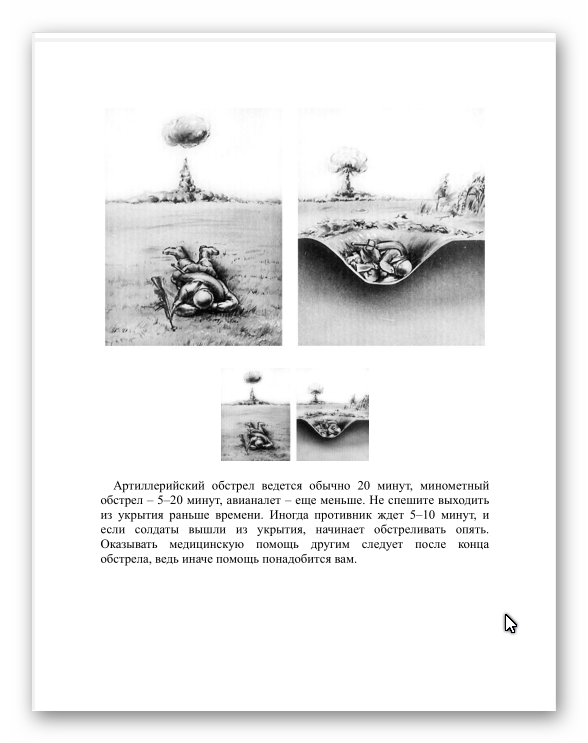 Артиллерийский обстрел ведется обычно 20 минут, минометный обстрел – 5–20 минут, авианалет – еще меньше. Не спешите выходить из укрытия раньше времени. Иногда противник ждет 5–10 минут, и если солдаты вышли из укрытия, начинает обстреливать опять. Оказывать медицинскую помощь другим следует после конца обстрела, ведь иначе помощь понадобится вам.